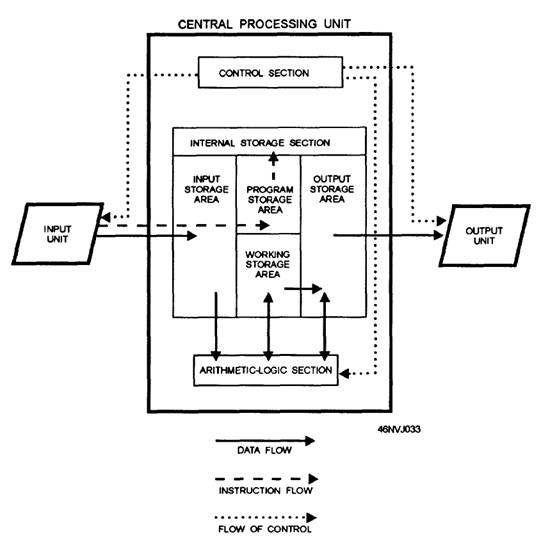 CENTRAL PROCESSING UNIT

CONTROL SECTION

INTERNAL STORAGE SECTION

INPUT STORAGE AREA

PROGRAM STORAGE AREA

OUTPUT STORAGE AREA

WORKING STORAGE AREA

INPUT UNIT

OUTPUT UNIT

ARITHMETIC-LOGIC SECTION

46NVJ033

DATA FLOW

INSTRUCTION FLOW

FLOW OF CONTROL